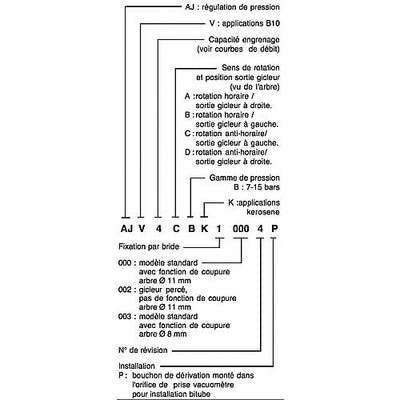 AJ : régulation de pression

V : applications B10

Capacité engrenage
(voir courbes de débit)

Sens de rotation
et position sortie gicleur
(vu de l'arbre)
A : rotation horaire /
sortie gicleur à droite.
B : rotation horaire /
sortie gicleur à gauche.
C : rotation anti-horaire/
sortie gicleur à gauche.
D : rotation anti-horaire/
sortie gicleur à droite.

Gamme de pression
B : 7-15 bars

K : applications
kerosene

AJ V 4 C B K 1 000 4 P

Fixation par bride

000 : modèle standard
avec fonction de coupure
arbre Ø 11 mm
002 : gicleur percé,
pas de fonction de coupure
arbre Ø 11 mm
003 : modèle standard
avec fonction de coupure
arbre Ø 8 mm

N° de révision

Installation
P : bouchon de dérivation monté dans
l'orifice de prise vacuomètre
pour installation bitube